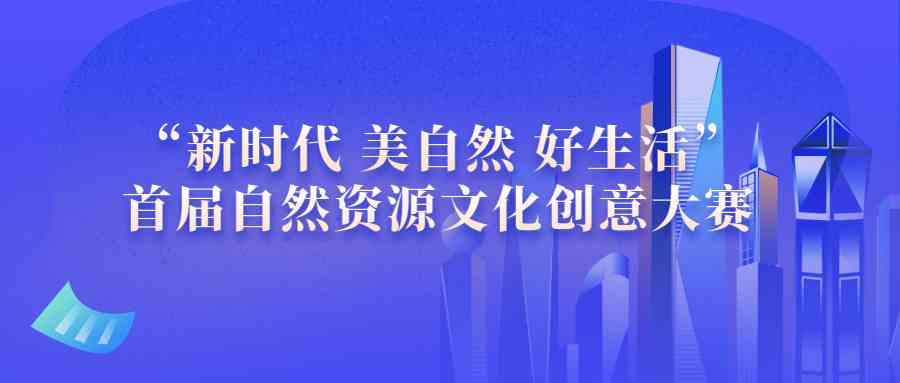 “新时代 美自然 好生活”
首届自然资源文化创意大赛